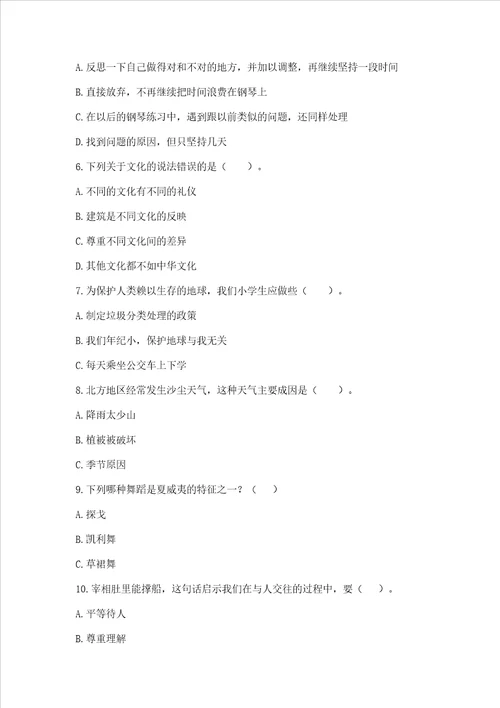 A. 反思一下自己做得对和不对的地方，并加以调整，再继续坚持一段时间

B. 直接放弃，不再继续把时间浪费在钢琴上

C. 在以后的钢琴练习中，遇到跟以前类似的问题，还同样处理

D. 找到问题的原因，但只坚持几天

6. 下列关于文化的说法错误的是（　　）。

A. 不同的文化有不同的礼仪

B. 建筑是不同文化的反映

C. 尊重不同文化间的差异

D. 其他文化都不如中华文化

7. 为保护人类赖以生存的地球，我们小学生应做些（　　）。

A. 制定垃圾分类处理的政策

B. 我们年纪小，保护地球与我无关

C. 每天乘坐公交车上下学

8. 北方地区经常发生沙尘天气，这种天气主要成因是（　　）。

A. 降雨太少山

B. 植被被破坏

C. 季节原因

9. 下列哪种舞蹈是夏威夷的特征之一？（　　）

A. 探戈

B. 凯利舞

C. 草裙舞

10. 宰相肚里能撑船，这句话启示我们在与人交往的过程中，要（　　）。

A. 平等待人

B. 尊重理解